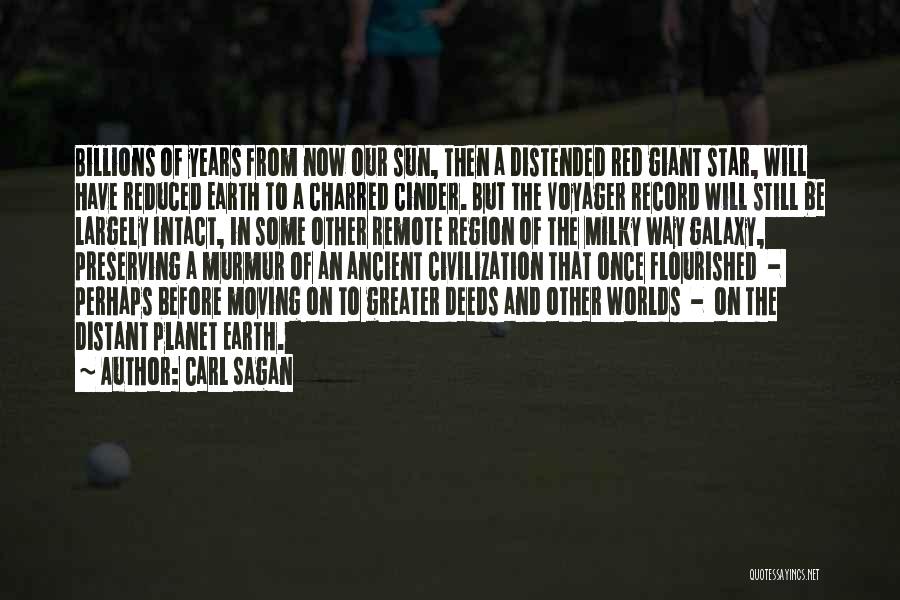 BILLIONS OF YEARS FROM NOW OUR SUN, THEN A DISTENDED RED GIANT STAR, WILL HAVE REDUCED EARTH TO A CHARRED CINDER. BUT THE VOYAGER RECORD WILL STILL BE LARGELY INTACT, IN SOME OTHER REMOTE REGION OF THE MILKY WAY GALAXY, PRESERVING A MURMUR OF AN ANCIENT CIVILIZATION THAT ONCE FLOURISHED - PERHAPS BEFORE MOVING ON TO GREATER DEEDS AND OTHER WORLDS - ON THE DISTANT PLANET EARTH.

~ AUTHOR: CARL SAGAN

QUOTESSAYINGS.NET